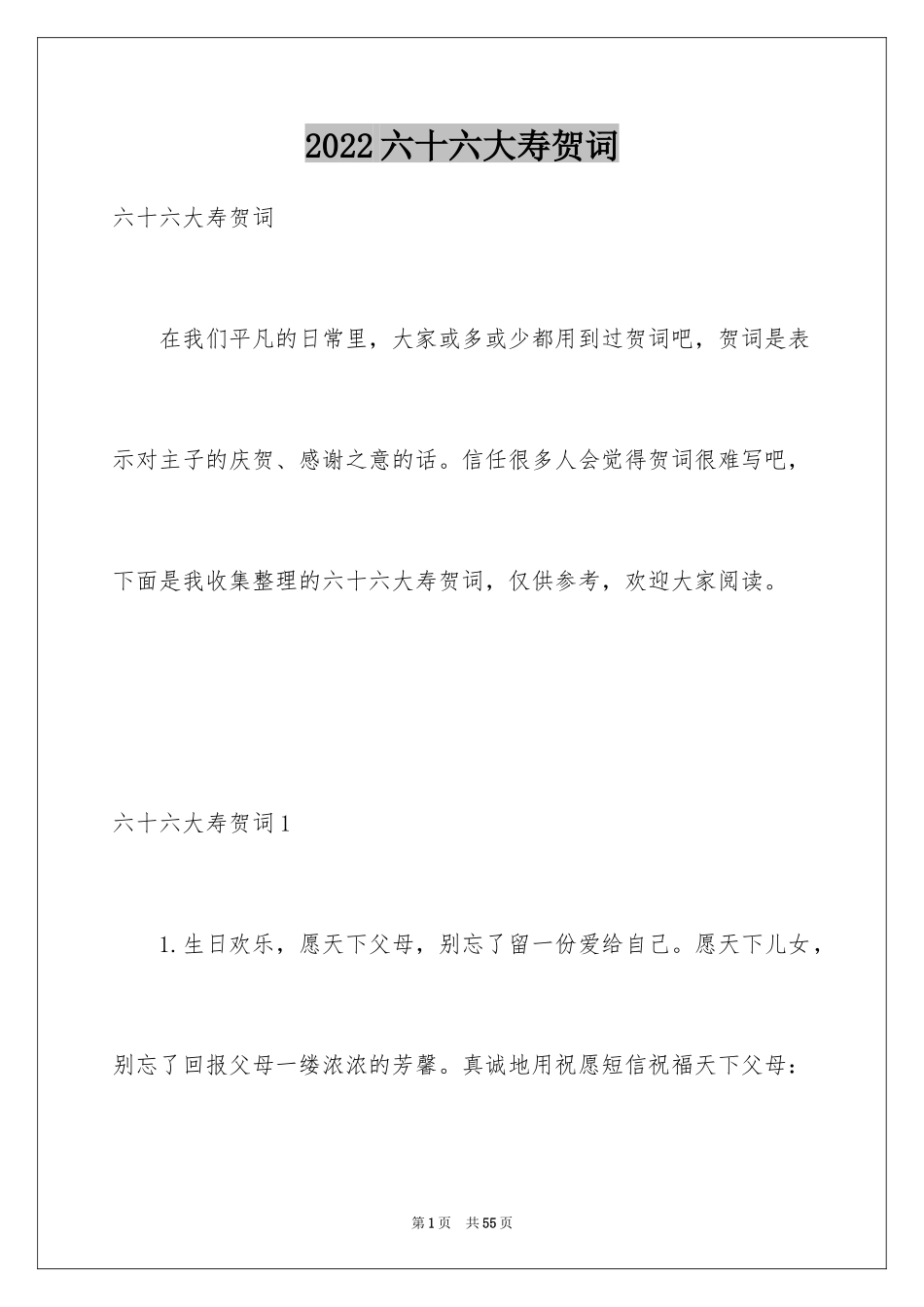 2022六十六大寿贺词

六十六大寿贺词

在我们平凡的日常里，大家或多或少都用到过贺词吧，贺词是表示对主子的庆贺、感谢之意的话。信任很多人会觉得贺词很难写吧，下面是我收集整理的六十六大寿贺词，仅供参考，欢迎大家阅读。

六十六大寿贺词1

1.生日欢乐，愿天下父母，别忘了留一份爱给自己。愿天下儿女，别忘了回报父母一缕浓浓的芳馨。真诚地用祝愿短信祝福天下父母：

第1页 共55页